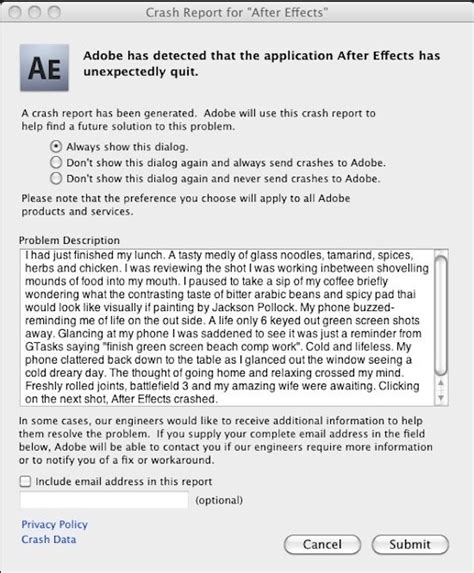 Crash Report for "After Effects"

AE

Adobe has detected that the application After Effects has unexpectedly quit.

A crash report has been generated. Adobe will use this crash report to help find a future solution to this problem.

Always show this dialog.
Don't show this dialog again and always send crashes to Adobe.
Don't show this dialog again and never send crashes to Adobe.

Please note that the preference you choose will apply to all Adobe products and services.

Problem Description

I had just finished my lunch. A tasty medly of glass noodles, tamarind, spices, herbs and chicken. I was reviewing the shot I was working inbetween shovelling mounds of food into my mouth. I paused to take a sip of my coffee briefly wondering what the contrasting taste of bitter arabic beans and spicy pad thai would look like visually if painting by Jackson Pollock. My phone buzzed- reminding me of life on the out side. A life only 6 keyed out green screen shots away. Glancing at my phone I was saddened to see it was just a reminder from GTasks saying "finish green screen beach comp work". Cold and lifeless. My phone clattered back down to the table as I glanced out the window seeing a cold dreary day. The thought of going home and relaxing crossed my mind. Freshly rolled joints, battlefield 3 and my amazing wife were awaiting. Clicking on the next shot, After Effects crashed.

In some cases, our engineers would like to receive additional information to help them resolve the problem. If you supply your complete email address in the field below, Adobe will be able to contact you if our engineers require more information or to notify you of a fix or workaround.

Include email address in this report

(optional)

Privacy Policy
Crash Data

Cancel
Submit